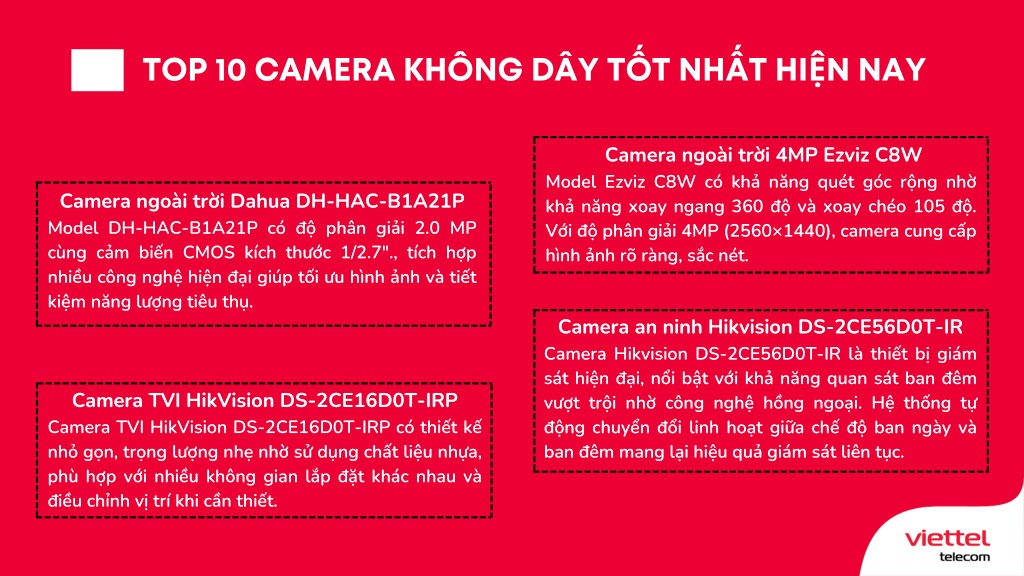 TOP 10 CAMERA KHÔNG DÂY TỐT NHẤT HIỆN NAY

Camera ngoài trời Dahua DH-HAC-B1A21P
Model DH-HAC-B1A21P có độ phân giải 2.0 MP cùng cảm biến CMOS kích thước 1/2.7"., tích hợp nhiều công nghệ hiện đại giúp tối ưu hình ảnh và tiết kiệm năng lượng tiêu thụ.

Camera TVI HikVision DS-2CE16D0T-IRP
Camera TVI HikVision DS-2CE16D0T-IRP có thiết kế nhỏ gọn, trọng lượng nhẹ nhờ sử dụng chất liệu nhựa, phù hợp với nhiều không gian lắp đặt khác nhau và điều chỉnh vị trí khi cần thiết.

Camera ngoài trời 4MP Ezviz C8W
Model Ezviz C8W có khả năng quét góc rộng nhờ khả năng xoay ngang 360 độ và xoay chéo 105 độ. Với độ phân giải 4MP (2560×1440), camera cung cấp hình ảnh rõ ràng, sắc nét.

Camera an ninh Hikvision DS-2CE56D0T-IR
Camera Hikvision DS-2CE56D0T-IR là thiết bị giám sát hiện đại, nổi bật với khả năng quan sát ban đêm vượt trội nhờ công nghệ hồng ngoại. Hệ thống tự động chuyển đổi linh hoạt giữa chế độ ban ngày và ban đêm mang lại hiệu quả giám sát liên tục.

viettel
telecom